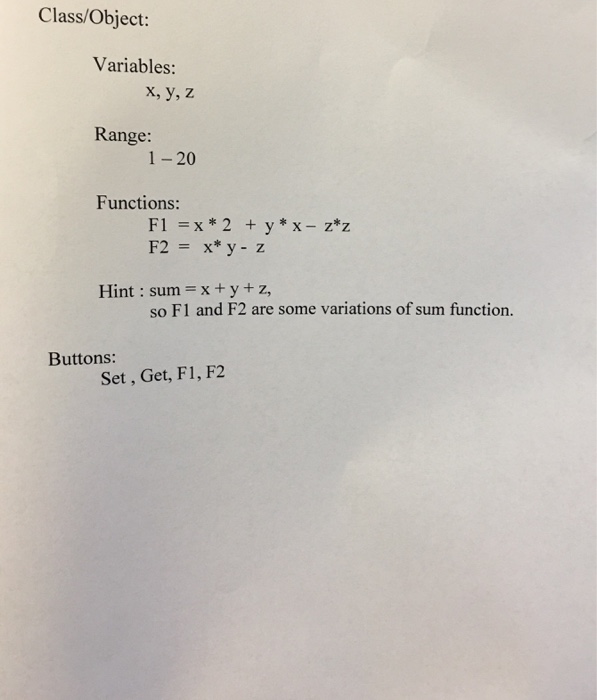 Class/Object:

Variables:
x, y, z

Range:
1 – 20

Functions:
F1 = x * 2 + y * x – z*z
F2 = x* y - z

Hint : sum = x + y + z,
so F1 and F2 are some variations of sum function.

Buttons:
Set , Get, F1, F2